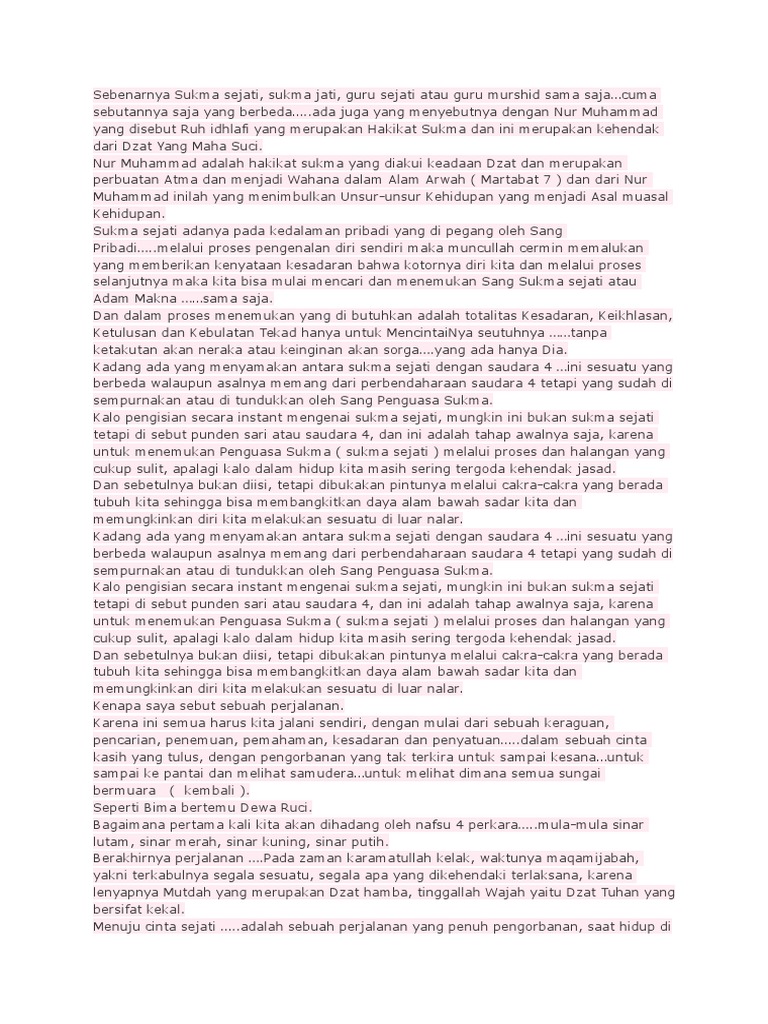 Sebenarnya Sukma sejati, sukma jati, guru sejati atau guru murshid sama saja...cuma sebutannya saja yang berbeda.....ada juga yang menyebutnya dengan Nur Muhammad yang disebut Ruh idhlafi yang merupakan Hakikat Sukma dan ini merupakan kehendak dari Dzat Yang Maha Suci.
Nur Muhammad adalah hakikat sukma yang diakui keadaan Dzat dan merupakan perbuatan Atma dan menjadi Wahana dalam Alam Arwah ( Martabat 7 ) dan dari Nur Muhammad inilah yang menimbulkan Unsur-unsur Kehidupan yang menjadi Asal muasal Kehidupan.
Sukma sejati adanya pada kedalaman pribadi yang di pegang oleh Sang Pribadi.....melalui proses pengenalan diri sendiri maka muncullah cermin memalukan yang memberikan kenyataan kesadaran bahwa kotornya diri kita dan melalui proses selanjutnya maka kita bisa mulai mencari dan menemukan Sang Sukma sejati atau Adam Makna ......sama saja.
Dan dalam proses menemukan yang di butuhkan adalah totalitas Kesadaran, Keikhlasan, Ketulusan dan Kebulatan Tekad hanya untuk MencintaiNya seutuhnya ......tanpa ketakutan akan neraka atau keinginan akan sorga....yang ada hanya Dia.
Kadang ada yang menyamakan antara sukma sejati dengan saudara 4 ...ini sesuatu yang berbeda walaupun asalnya memang dari perbendaharaan saudara 4 tetapi yang sudah di sempurnakan atau di tundukkan oleh Sang Penguasa Sukma.
Kalo pengisian secara instant mengenai sukma sejati, mungkin ini bukan sukma sejati tetapi di sebut punden sari atau saudara 4, dan ini adalah tahap awalnya saja, karena untuk menemukan Penguasa Sukma ( sukma sejati ) melalui proses dan halangan yang cukup sulit, apalagi kalo dalam hidup kita masih sering tergoda kehendak jasad.
Dan sebetulnya bukan diisi, tetapi dibukakan pintunya melalui cakra-cakra yang berada tubuh kita sehingga bisa membangkitkan daya alam bawah sadar kita dan memungkinkan diri kita melakukan sesuatu di luar nalar.
Kadang ada yang menyamakan antara sukma sejati dengan saudara 4 ...ini sesuatu yang berbeda walaupun asalnya memang dari perbendaharaan saudara 4 tetapi yang sudah di sempurnakan atau di tundukkan oleh Sang Penguasa Sukma.
Kalo pengisian secara instant mengenai sukma sejati, mungkin ini bukan sukma sejati tetapi di sebut punden sari atau saudara 4, dan ini adalah tahap awalnya saja, karena untuk menemukan Penguasa Sukma ( sukma sejati ) melalui proses dan halangan yang cukup sulit, apalagi kalo dalam hidup kita masih sering tergoda kehendak jasad.
Dan sebetulnya bukan diisi, tetapi dibukakan pintunya melalui cakra-cakra yang berada tubuh kita sehingga bisa membangkitkan daya alam bawah sadar kita dan memungkinkan diri kita melakukan sesuatu di luar nalar.
Kenapa saya sebut sebuah perjalanan.
Karena ini semua harus kita jalani sendiri, dengan mulai dari sebuah keraguan, pencarian, penemuan, pemahaman, kesadaran dan penyatuan.....dalam sebuah cinta kasih yang tulus, dengan pengorbanan yang tak terkira untuk sampai kesana...untuk sampai ke pantai dan melihat samudera...untuk melihat dimana semua sungai bermuara ( kembali ).
Seperti Bima bertemu Dewa Ruci.
Bagaimana pertama kali kita akan dihadang oleh nafsu 4 perkara.....mula-mula sinar lutam, sinar merah, sinar kuning, sinar putih.
Berakhirnya perjalanan ....Pada zaman karamatullah kelak, waktunya maqamijabah, yakni terkabulnya segala sesuatu, segala apa yang dikehendaki terlaksana, karena lenyapnya Mutdah yang merupakan Dzat hamba, tinggallah Wajah yaitu Dzat Tuhan yang bersifat kekal.
Menuju cinta sejati .....adalah sebuah perjalanan yang penuh pengorbanan, saat hidup di